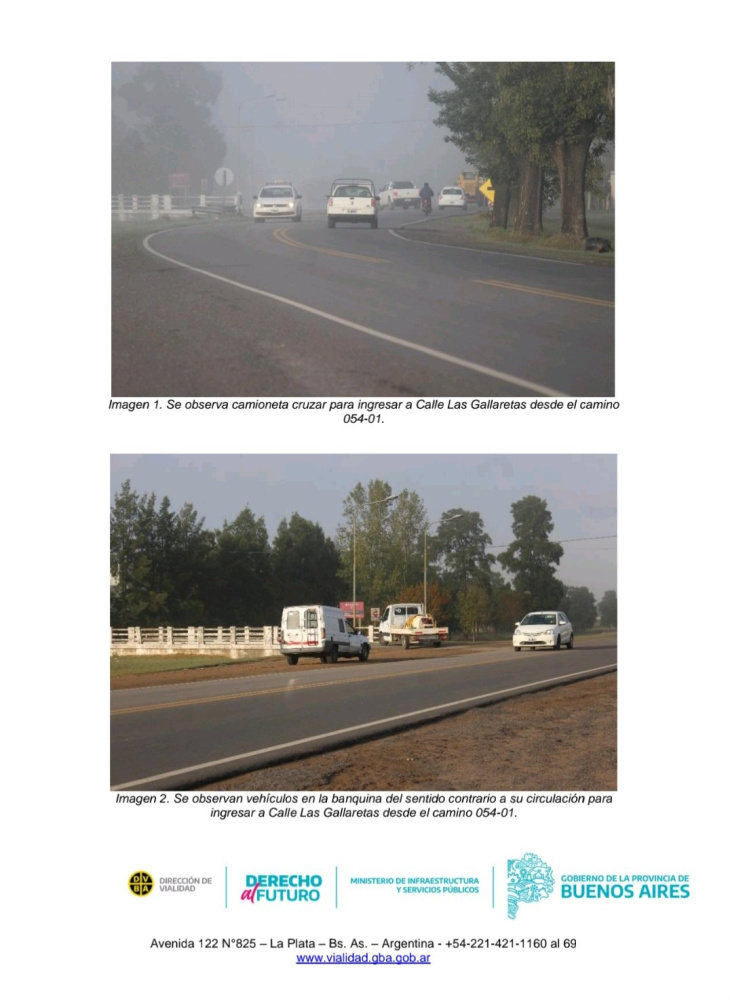 Imagen 1. Se observa camioneta cruzar para ingresar a Calle Las Gallaretas desde el camino 054-01.

Imagen 2. Se observan vehículos en la banquina del sentido contrario a su circulación para ingresar a Calle Las Gallaretas desde el camino 054-01.

DIRECCIÓN DE VIALIDAD

DERECHO al FUTURO

MINISTERIO DE INFRAESTRUCTURA Y SERVICIOS PÚBLICOS

GOBIERNO DE LA PROVINCIA DE BUENOS AIRES

Avenida 122 N°825 – La Plata – Bs. As. – Argentina - +54-221-421-1160 al 69
www.vialidad.gba.gob.ar